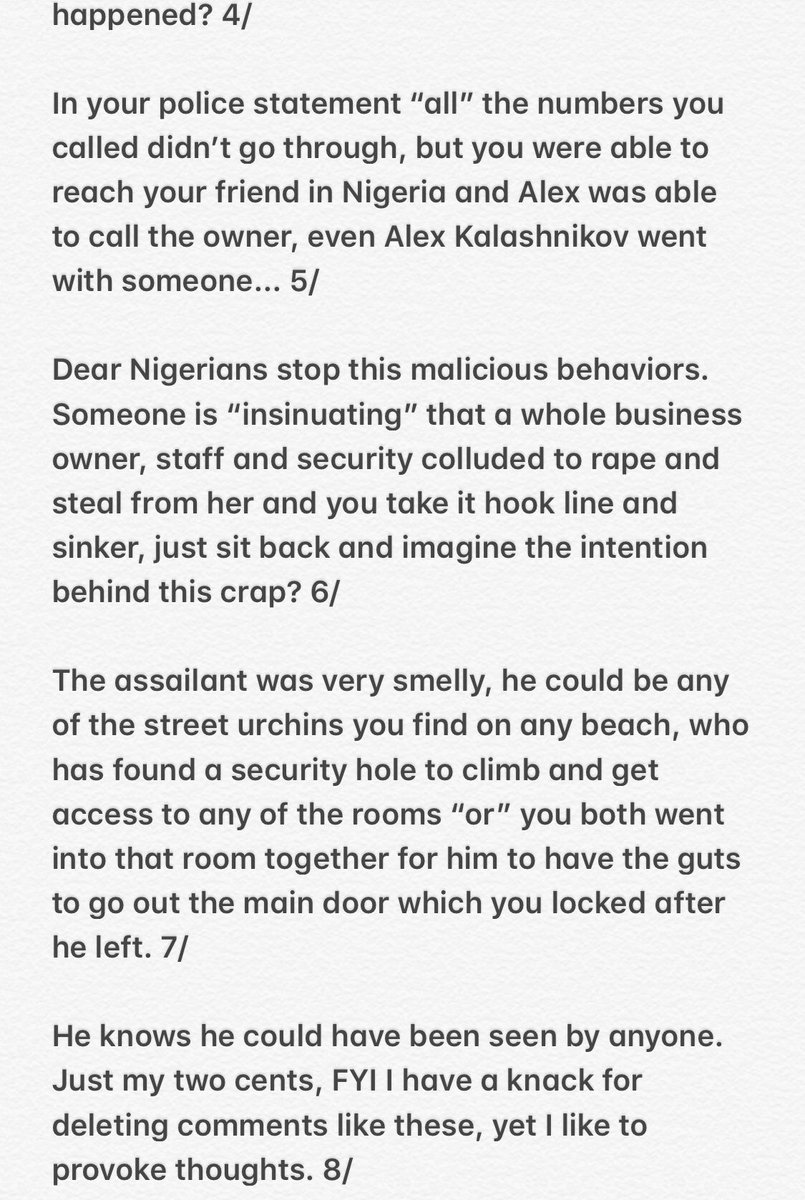 happened? 4/

In your police statement “all” the numbers you called didn’t go through, but you were able to reach your friend in Nigeria and Alex was able to call the owner, even Alex Kalashnikov went with someone... 5/

Dear Nigerians stop this malicious behaviors. Someone is “insinuating” that a whole business owner, staff and security colluded to rape and steal from her and you take it hook line and sinker, just sit back and imagine the intention behind this crap? 6/

The assailant was very smelly, he could be any of the street urchins you find on any beach, who has found a security hole to climb and get access to any of the rooms “or” you both went into that room together for him to have the guts to go out the main door which you locked after he left. 7/

He knows he could have been seen by anyone. Just my two cents, FYI I have a knack for deleting comments like these, yet I like to provoke thoughts. 8/